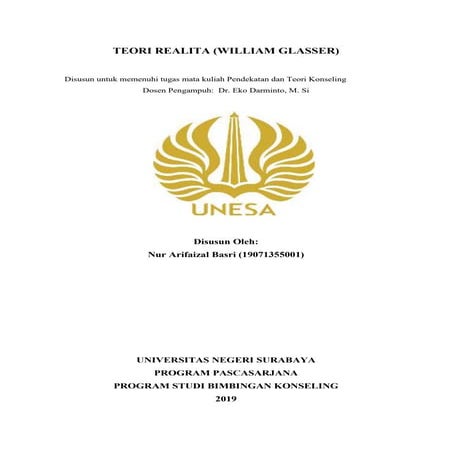 TEORI REALITA (WILLIAM GLASSER)

Disusun untuk memenuhi tugas mata kuliah Pendekatan dan Teori Konseling
Dosen Pengampuh: Dr. Eko Darminto, M. Si

UNESA

Disusun Oleh:
Nur Arifaizal Basri (19071355001)

UNIVERSITAS NEGERI SURABAYA
PROGRAM PASCASARJANA
PROGRAM STUDI BIMBINGAN KONSELING
2019